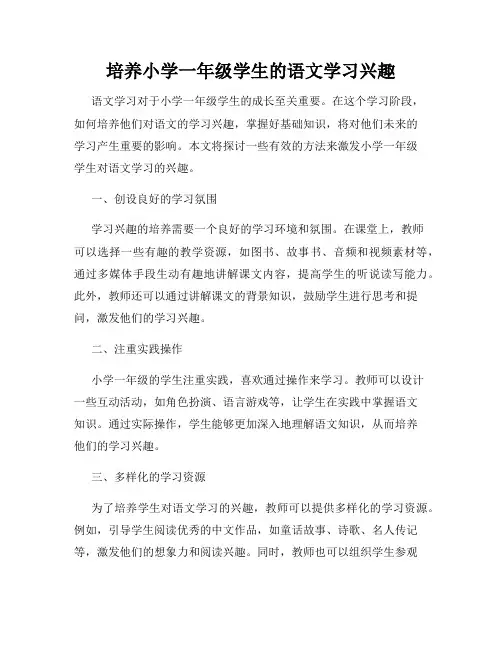 培养小学一年级学生的语文学习兴趣

语文学习对于小学一年级学生的成长至关重要。在这个学习阶段，如何培养他们对语文的学习兴趣，掌握好基础知识，将对他们未来的学习产生重要的影响。本文将探讨一些有效的方法来激发小学一年级学生对语文学习的兴趣。

一、创设良好的学习氛围

学习兴趣的培养需要一个良好的学习环境和氛围。在课堂上，教师可以选择一些有趣的教学资源，如图书、故事书、音频和视频素材等，通过多媒体手段生动有趣地讲解课文内容，提高学生的听说读写能力。此外，教师还可以通过讲解课文的背景知识，鼓励学生进行思考和提问，激发他们的学习兴趣。

二、注重实践操作

小学一年级的学生注重实践，喜欢通过操作来学习。教师可以设计一些互动活动，如角色扮演、语言游戏等，让学生在实践中掌握语文知识。通过实际操作，学生能够更加深入地理解语文知识，从而培养他们的学习兴趣。

三、多样化的学习资源

为了培养学生对语文学习的兴趣，教师可以提供多样化的学习资源。例如，引导学生阅读优秀的中文作品，如童话故事、诗歌、名人传记等，激发他们的想象力和阅读兴趣。同时，教师也可以组织学生参观